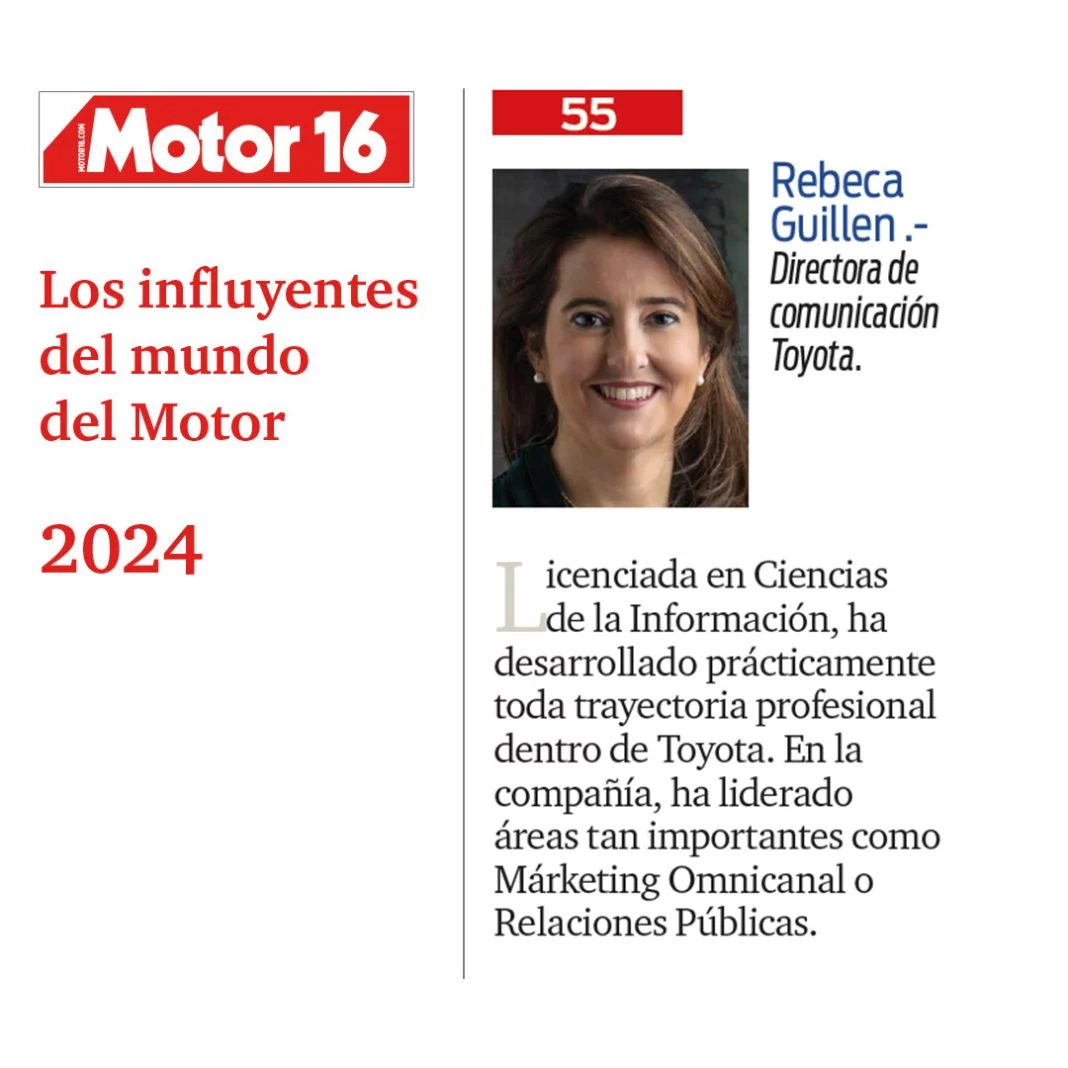 Motor 16

Los influyentes del mundo del Motor

2024

55

Rebeca Guillen .-
Directora de comunicación Toyota.

Licenciada en Ciencias de la Información, ha desarrollado prácticamente toda trayectoria profesional dentro de Toyota. En la compañía, ha liderado áreas tan importantes como Márketing Omnicanal o Relaciones Públicas.